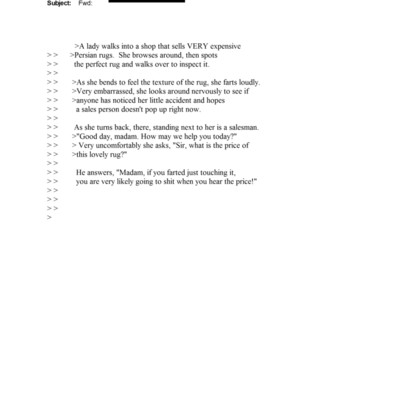 Subject: Fwd:

>A lady walks into a shop that sells VERY expensive
> > >Persian rugs. She browses around, then spots
> > the perfect rug and walks over to inspect it.
> >
> > >As she bends to feel the texture of the rug, she farts loudly.
> > >Very embarrassed, she looks around nervously to see if
> > >anyone has noticed her little accident and hopes
> > a sales person doesn't pop up right now.
> >
> > As she turns back, there, standing next to her is a salesman.
> > >"Good day, madam. How may we help you today?"
> > > Very uncomfortably she asks, "Sir, what is the price of
> > >this lovely rug?"
> >
> > He answers, "Madam, if you farted just touching it,
> > you are very likely going to shit when you hear the price!"
> >
> >
> >
>